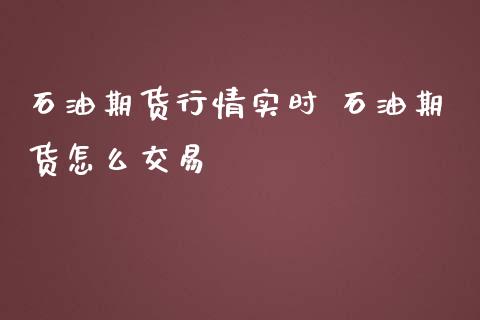 石油期货行情实时 石油期货怎么交易